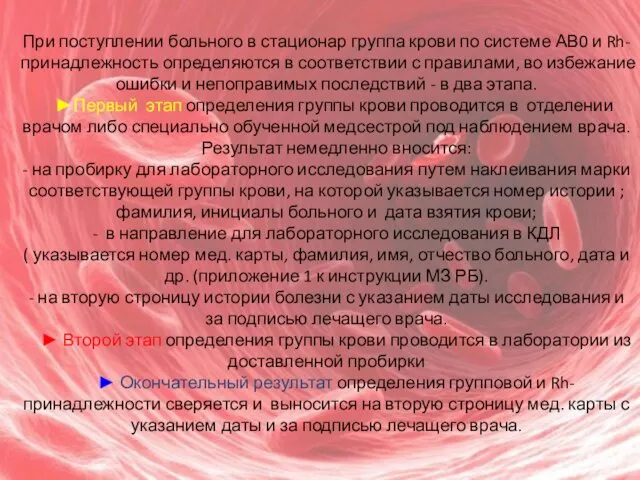 При поступлении больного в стационар группа крови по системе АВ0 и Rh-принадлежность определяются в соответствии с правилами, во избежание ошибки и непоправимых последствий - в два этапа.

►Первый этап определения группы крови проводится в отделении врачом либо специально обученной медсестрой под наблюдением врача. Результат немедленно вносится:
- на пробирку для лабораторного исследования путем наклеивания марки соответствующей группы крови, на которой указывается номер истории ; фамилия, инициалы больного и дата взятия крови;
- в направление для лабораторного исследования в КДЛ ( указывается номер мед. карты, фамилия, имя, отчество больного, дата и др. (приложение 1 к инструкции МЗ РБ).
- на вторую строницу истории болезни с указанием даты исследования и за подписью лечащего врача.

► Второй этап определения группы крови проводится в лаборатории из доставленной пробирки

► Окончательный результат определения групповой и Rh-принадлежности сверяется и выносится на вторую строницу мед. карты с указанием даты и за подписью лечащего врача.